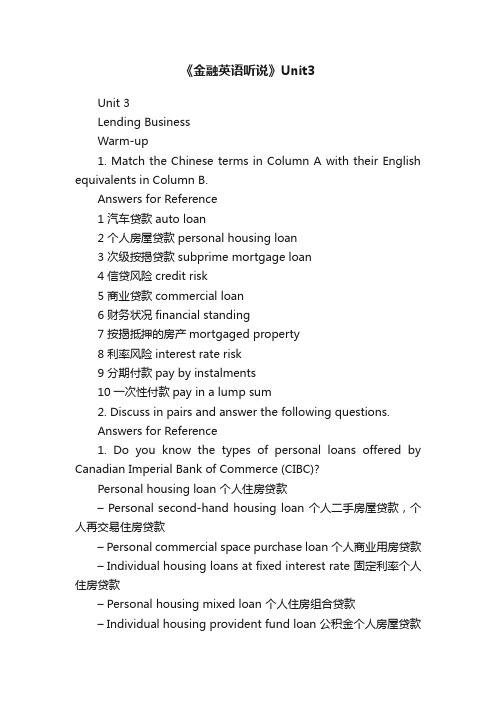 《金融英语听说》Unit3

Unit 3

Lending Business

Warm-up

1. Match the Chinese terms in Column A with their English equivalents in Column B.

Answers for Reference

1 汽车贷款 auto loan

2 个人房屋贷款 personal housing loan

3 次级按揭贷款 subprime mortgage loan

4 信贷风险 credit risk

5 商业贷款 commercial loan

6 财务状况 financial standing

7 按揭抵押的房产 mortgaged property

8 利率风险 interest rate risk

9 分期付款 pay by instalments

10 一次性付款 pay in a lump sum

2. Discuss in pairs and answer the following questions.

Answers for Reference

1. Do you know the types of personal loans offered by Canadian Imperial Bank of Commerce (CIBC)?

Personal housing loan 个人住房贷款

– Personal second-hand housing loan 个人二手房屋贷款，个人再交易住房贷款

– Personal commercial space purchase loan 个人商业用房贷款

– Individual housing loans at fixed interest rate 固定利率个人住房贷款

– Personal housing mixed loan 个人住房组合贷款

– Individual housing provident fund loan 公积金个人房屋贷款